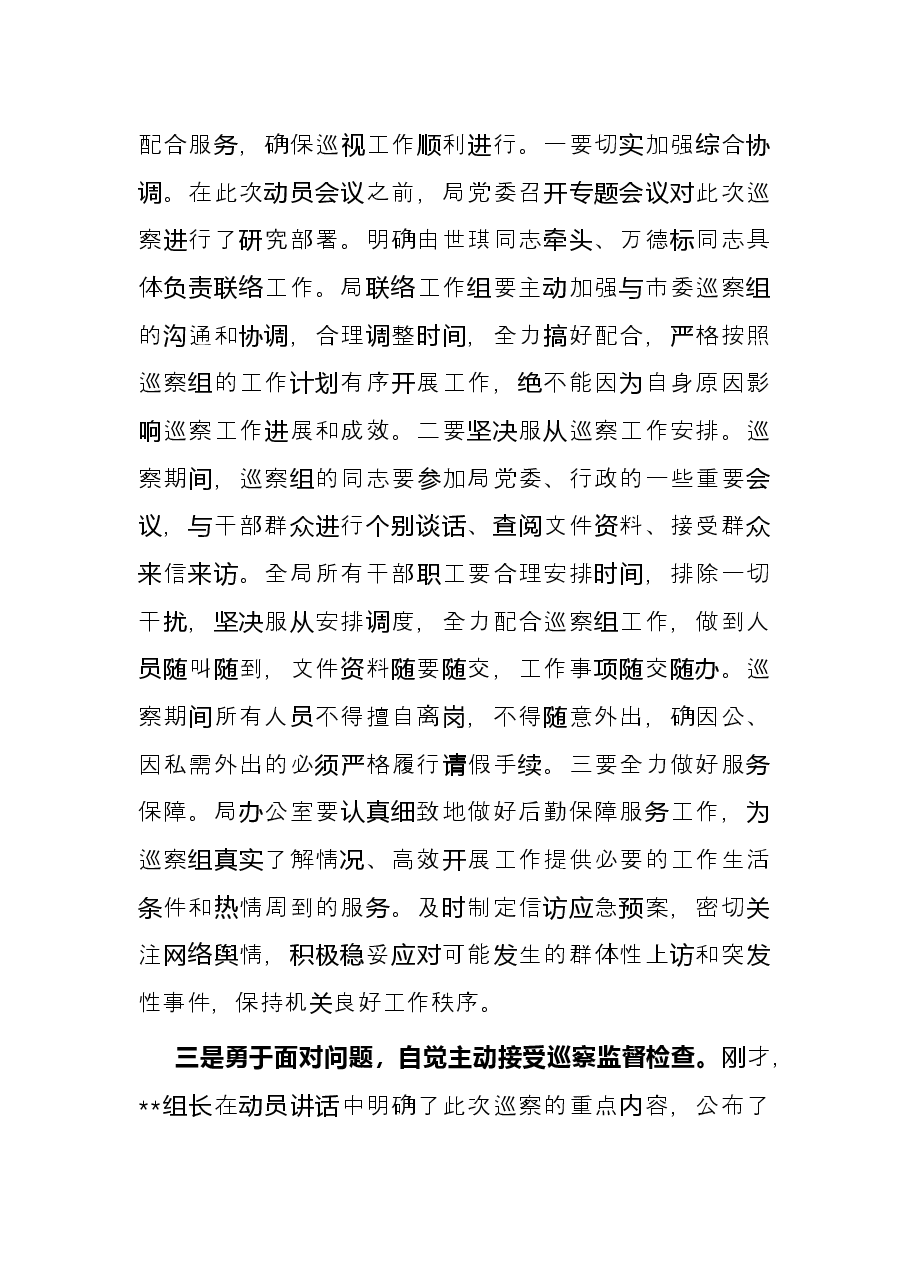 配合服务，确保巡视工作顺利进行。一要切实加强综合协调。在此次动员会议之前，局党委召开专题会议对此次巡察进行了研究部署。明确由世琪同志牵头、万德标同志具体负责联络工作。局联络工作组要主动加强与市委巡察组的沟通和协调，合理调整时间，全力搞好配合，严格按照巡察组的工作计划有序开展工作，绝不能因为自身原因影响巡察工作进展和成效。二要坚决服从巡察工作安排。巡察期间，巡察组的同志要参加局党委、行政的一些重要会议，与干部群众进行个别谈话、查阅文件资料、接受群众来信来访。全局所有干部职工要合理安排时间，排除一切干扰，坚决服从安排调度，全力配合巡察组工作，做到人员随叫随到，文件资料随要随交，工作事项随交随办。巡察期间所有人员不得擅自离岗，不得随意外出，确因公、因私需外出的必须严格履行请假手续。三要全力做好服务保障。局办公室要认真细致地做好后勤保障服务工作，为巡察组真实了解情况、高效开展工作提供必要的工作生活条件和热情周到的服务。及时制定信访应急预案，密切关注网络舆情，积极稳妥应对可能发生的群体性上访和突发性事件，保持机关良好工作秩序。

三是勇于面对问题，自觉主动接受巡察监督检查。刚才，**组长在动员讲话中明确了此次巡察的重点内容，公布了